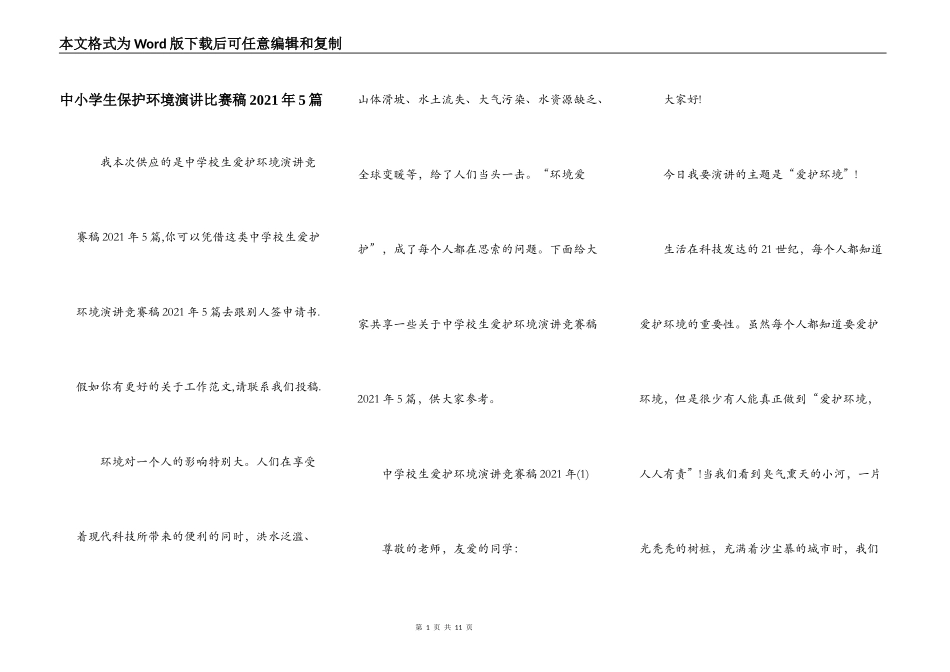 本文格式为Word版下载后可任意编辑和复制

中小学生保护环境演讲比赛稿2021年5篇

我本次供应的是中学校生爱护环境演讲竞赛稿2021年5篇,你可以凭借这类中学校生爱护环境演讲竞赛稿2021年5篇去跟别人签申请书.假如你有更好的关于工作范文,请联系我们投稿.

环境对一个人的影响特别大。人们在享受着现代科技所带来的便利的同时，洪水泛滥、山体滑坡、水土流失、大气污染、水资源缺乏、全球变暖等，给了人们当头一击。“环境爱护”，成了每个人都在思索的问题。下面给大家共享一些关于中学校生爱护环境演讲竞赛稿2021年5篇，供大家参考。

中学校生爱护环境演讲竞赛稿2021年(1)

尊敬的老师，友爱的同学：

大家好!

今日我要演讲的主题是“爱护环境”!

生活在科技发达的21世纪，每个人都知道爱护环境的重要性。虽然每个人都知道要爱护环境，但是很少有人能真正做到“爱护环境，人人有责”!当我们看到臭气熏天的小河，一片光秃秃的树桩，充满着沙尘暴的城市时，我们

第 1 页 共 11 页